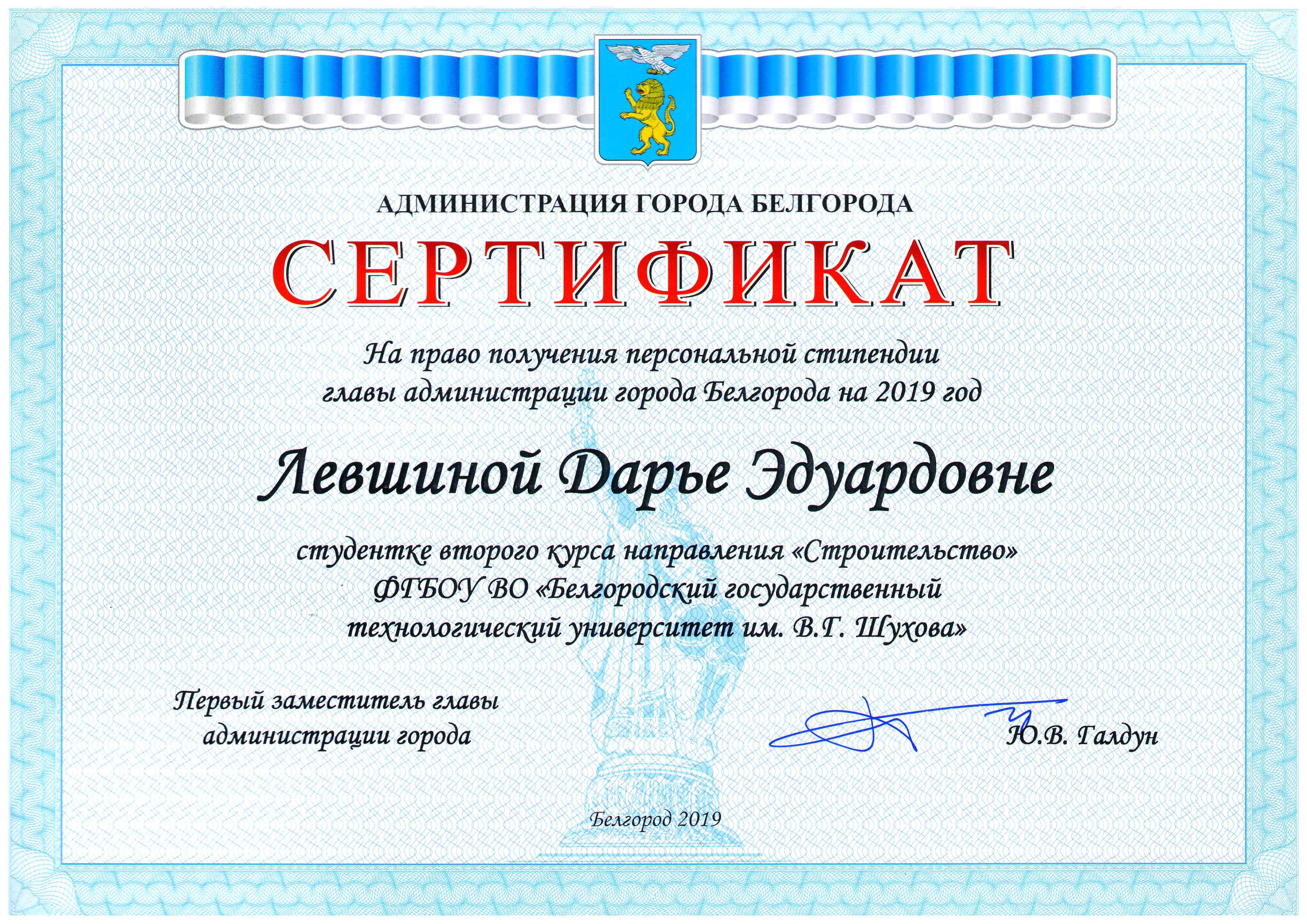 АДМИНИСТРАЦИЯ ГОРОДА БЕЛГОРОДА

СЕРТИФИКАТ

На право получения персональной стипендии главы администрации города Белгорода на 2019 год

Левшиной Дарье Эдуардовне

студентке второго курса направления «Строительство» ФГБОУ ВО «Белгородский государственный технологический университет им. В.Г. Шухова»

Первый заместитель главы администрации города

Ю.В. Галдун

Белгород 2019